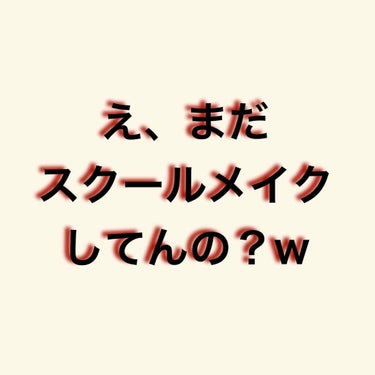 え、まだ
スクールメイク
してんの？w